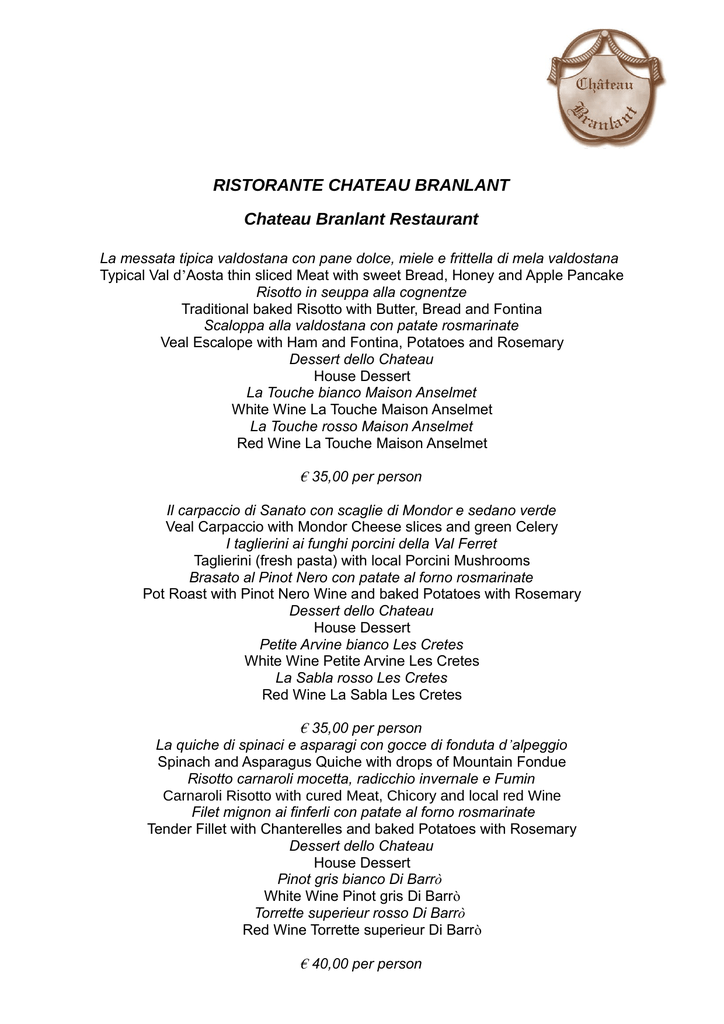 Château Branlant

RISTORANTE CHATEAU BRANLANT

Chateau Branlant Restaurant

La messata tipica valdostana con pane dolce, miele e frittella di mela valdostana
Typical Val d'Aosta thin sliced Meat with sweet Bread, Honey and Apple Pancake
Risotto in seuppa alla cognentze
Traditional baked Risotto with Butter, Bread and Fontina
Scaloppa alla valdostana con patate rosmarinate
Veal Escalope with Ham and Fontina, Potatoes and Rosemary
Dessert dello Chateau
House Dessert
La Touche bianco Maison Anselmet
White Wine La Touche Maison Anselmet
La Touche rosso Maison Anselmet
Red Wine La Touche Maison Anselmet

€ 35,00 per person

Il carpaccio di Sanato con scaglie di Mondor e sedano verde
Veal Carpaccio with Mondor Cheese slices and green Celery
I taglierini ai funghi porcini della Val Ferret
Taglierini (fresh pasta) with local Porcini Mushrooms
Brasato al Pinot Nero con patate al forno rosmarinate
Pot Roast with Pinot Nero Wine and baked Potatoes with Rosemary
Dessert dello Chateau
House Dessert
Petite Arvine bianco Les Cretes
White Wine Petite Arvine Les Cretes
La Sabla rosso Les Cretes
Red Wine La Sabla Les Cretes

€ 35,00 per person
La quiche di spinaci e asparagi con gocce di fonduta d'alpeggio
Spinach and Asparagus Quiche with drops of Mountain Fondue
Risotto carnaroli mocetta, radicchio invernale e Fumin
Carnaroli Risotto with cured Meat, Chicory and local red Wine
Filet mignon ai finferli con patate al forno rosmarinate
Tender Fillet with Chanterelles and baked Potatoes with Rosemary
Dessert dello Chateau
House Dessert
Pinot gris bianco Di Barrò
White Wine Pinot gris Di Barrò
Torrette superieur rosso Di Barrò
Red Wine Torrette superieur Di Barrò

€ 40,00 per person